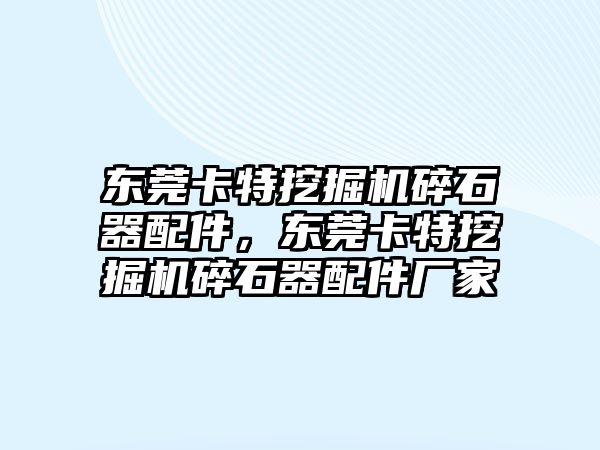 东莞卡特挖掘机碎石器配件，东莞卡特挖掘机碎石器配件厂家